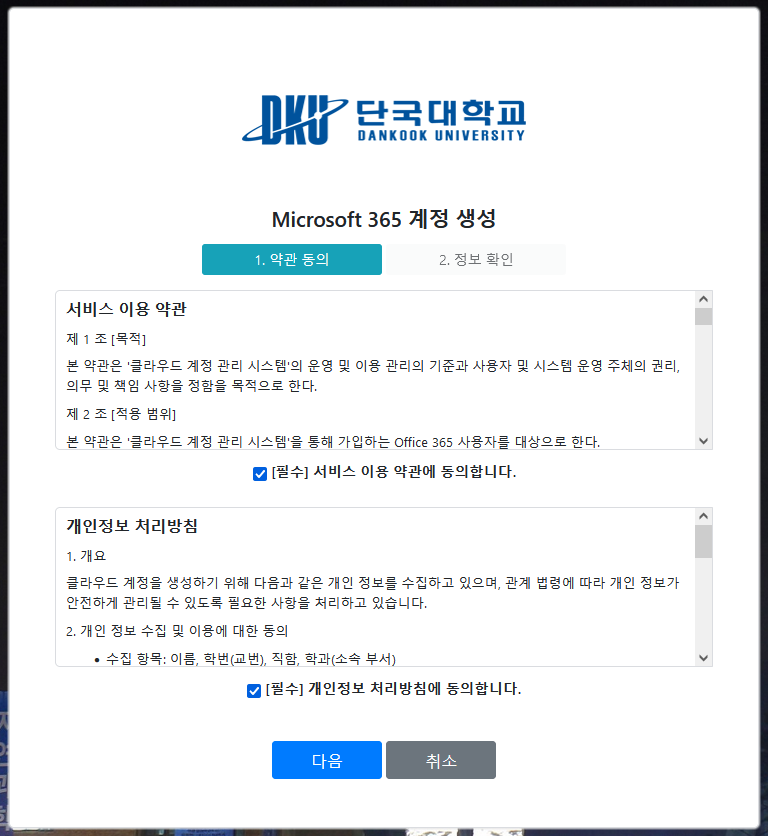 DKU 단국대학교
DANKOOK UNIVERSITY

Microsoft 365 계정 생성

1. 약관 동의

2. 정보 확인

서비스 이용 약관

제 1 조 [목적]

본 약관은 '클라우드 계정 관리 시스템'의 운영 및 이용 관리의 기준과 사용자 및 시스템 운영 주체의 권리, 의무 및 책임 사항을 정함을 목적으로 한다.

제 2 조 [적용 범위]

본 약관은 '클라우드 계정 관리 시스템'을 통해 가입하는 Office 365 사용자를 대상으로 한다.

[필수] 서비스 이용 약관에 동의합니다.

개인정보 처리방침

1. 개요

클라우드 계정을 생성하기 위해 다음과 같은 개인 정보를 수집하고 있으며, 관계 법령에 따라 개인 정보가 안전하게 관리될 수 있도록 필요한 사항을 처리하고 있습니다.

2. 개인 정보 수집 및 이용에 대한 동의

• 수집 항목: 이름, 학번(교번), 직함, 학과(소속 부서)

[필수] 개인정보 처리방침에 동의합니다.

다음

취소